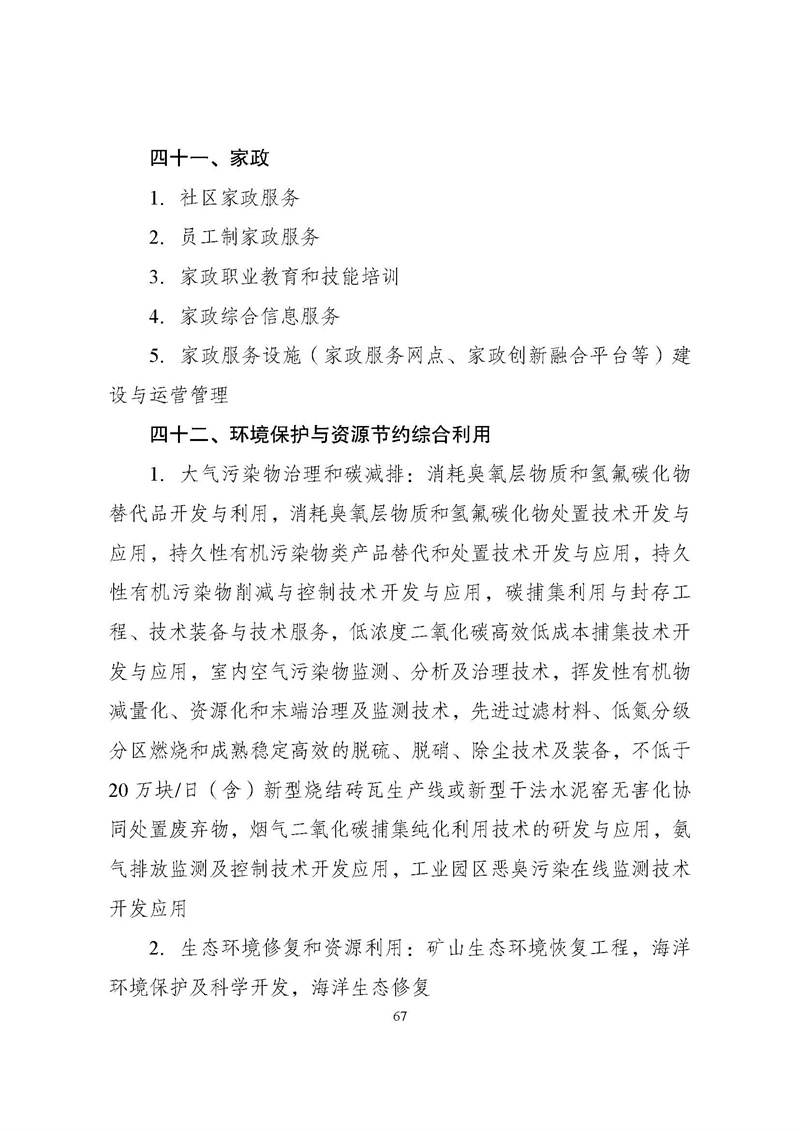 四十一、家政

1. 社区家政服务

2. 员工制家政服务

3. 家政职业教育和技能培训

4. 家政综合信息服务

5. 家政服务设施（家政服务网点、家政创新融合平台等）建设与运营管理

四十二、环境保护与资源节约综合利用

1. 大气污染物治理和碳减排：消耗臭氧层物质和氢氟碳化物替代品开发与利用，消耗臭氧层物质和氢氟碳化物处置技术开发与应用，持久性有机污染物类产品替代和处置技术开发与应用，持久性有机污染物削减与控制技术开发与应用，碳捕集利用与封存工程、技术装备与技术服务，低浓度二氧化碳高效低成本捕集技术开发与应用，室内空气污染物监测、分析及治理技术，挥发性有机物减量化、资源化和末端治理及监测技术，先进过滤材料、低氮分级分区燃烧和成熟稳定高效的脱硫、脱硝、除尘技术及装备，不低于20万块/日（含）新型烧结砖瓦生产线或新型干法水泥窑无害化协同处置废弃物，烟气二氧化碳捕集纯化利用技术的研发与应用，氨气排放监测及控制技术开发应用，工业园区恶臭污染在线监测技术开发应用

2. 生态环境修复和资源利用：矿山生态环境恢复工程，海洋环境保护及科学开发，海洋生态修复

67